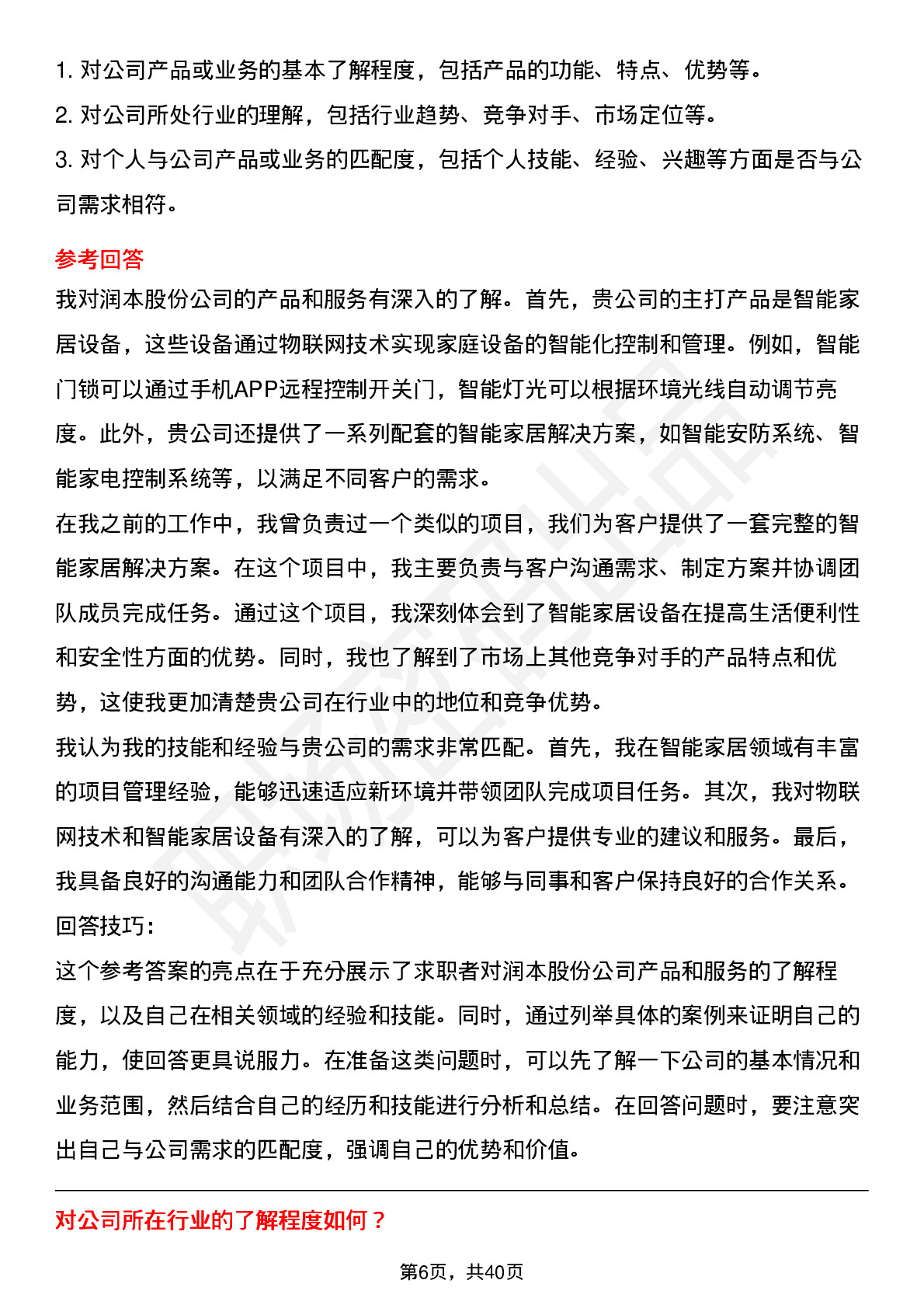 1. 对公司产品或业务的基本了解程度，包括产品的功能、特点、优势等。
2. 对公司所处行业的理解，包括行业趋势、竞争对手、市场定位等。
3. 对个人与公司产品或业务的匹配度，包括个人技能、经验、兴趣等方面是否与公司需求相符。

参考回答
我对润本股份公司的产品和服务有深入的了解。首先，贵公司的主打产品是智能家居设备，这些设备通过物联网技术实现家庭设备的智能化控制和管理。例如，智能门锁可以通过手机APP远程控制开关门，智能灯光可以根据环境光线自动调节亮度。此外，贵公司还提供了一系列配套的智能家居解决方案，如智能安防系统、智能家电控制系统等，以满足不同客户的需求。
在我之前的工作中，我曾负责过一个类似的项目，我们为客户提供了一套完整的智能家居解决方案。在这个项目中，我主要负责与客户沟通需求、制定方案并协调团队成员完成任务。通过这个项目，我深刻体会到了智能家居设备在提高生活便利性和安全性方面的优势。同时，我也了解到了市场上其他竞争对手的产品特点和优势，这使我更加清楚贵公司在行业中的地位和竞争优势。
我认为我的技能和经验与贵公司的需求非常匹配。首先，我在智能家居领域有丰富的项目管理经验，能够迅速适应新环境并带领团队完成项目任务。其次，我对物联网技术和智能家居设备有深入的了解，可以为客户提供专业的建议和服务。最后，我具备良好的沟通能力和团队合作精神，能够与同事和客户保持良好的合作关系。
回答技巧：
这个参考答案的亮点在于充分展示了求职者对润本股份公司产品和服务的了解程度，以及自己在相关领域的经验和技能。同时，通过列举具体的案例来证明自己的能力，使回答更具说服力。在准备这类问题时，可以先了解一下公司的基本情况和业务范围，然后结合自己的经历和技能进行分析和总结。在回答问题时，要注意突出自己与公司需求的匹配度，强调自己的优势和价值。

对公司所在行业的了解程度如何？

第6页，共40页